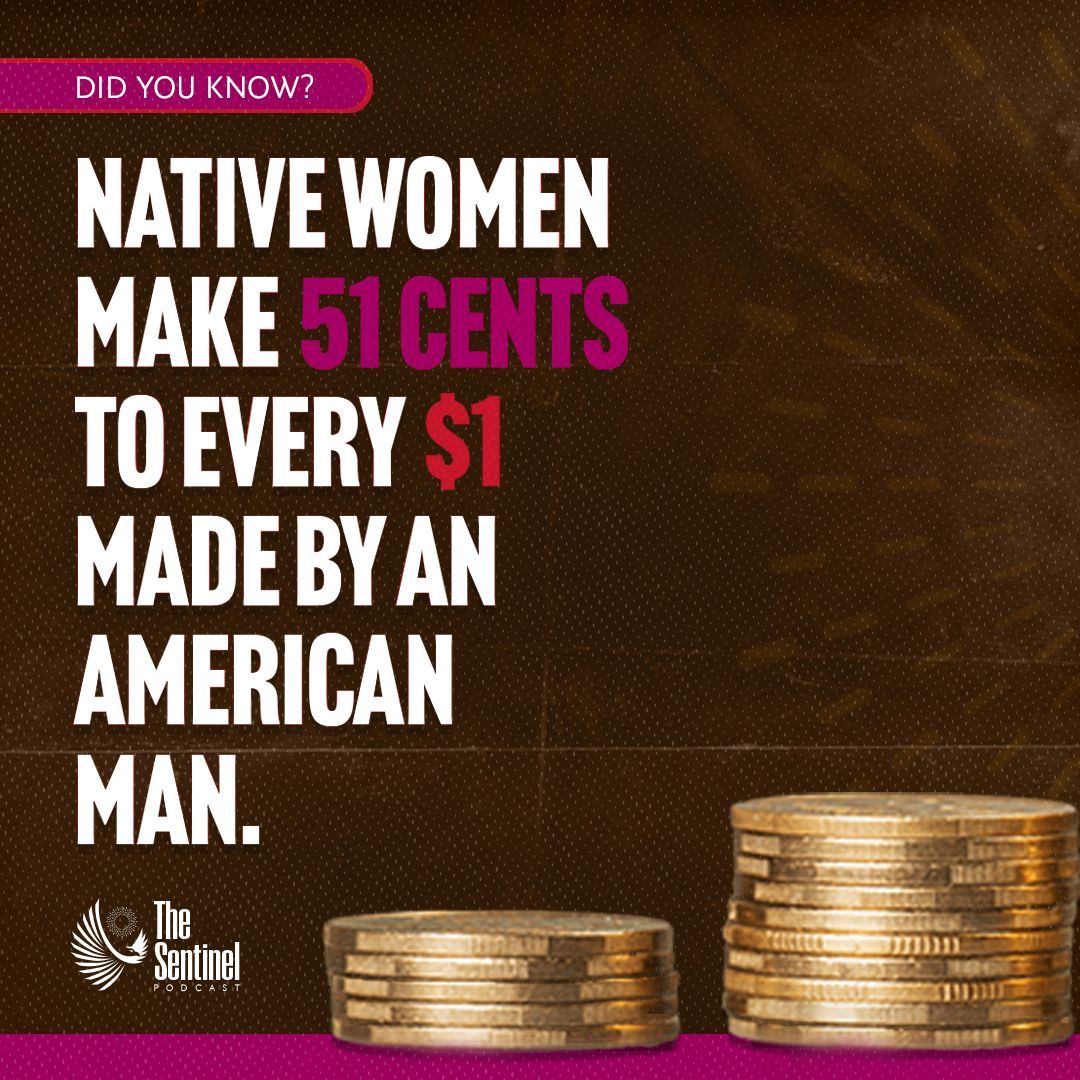 DID YOU KNOW?

NATIVE WOMEN MAKE 51 CENTS TO EVERY $1 MADE BY AN AMERICAN MAN.

The Sentinel PODCAST